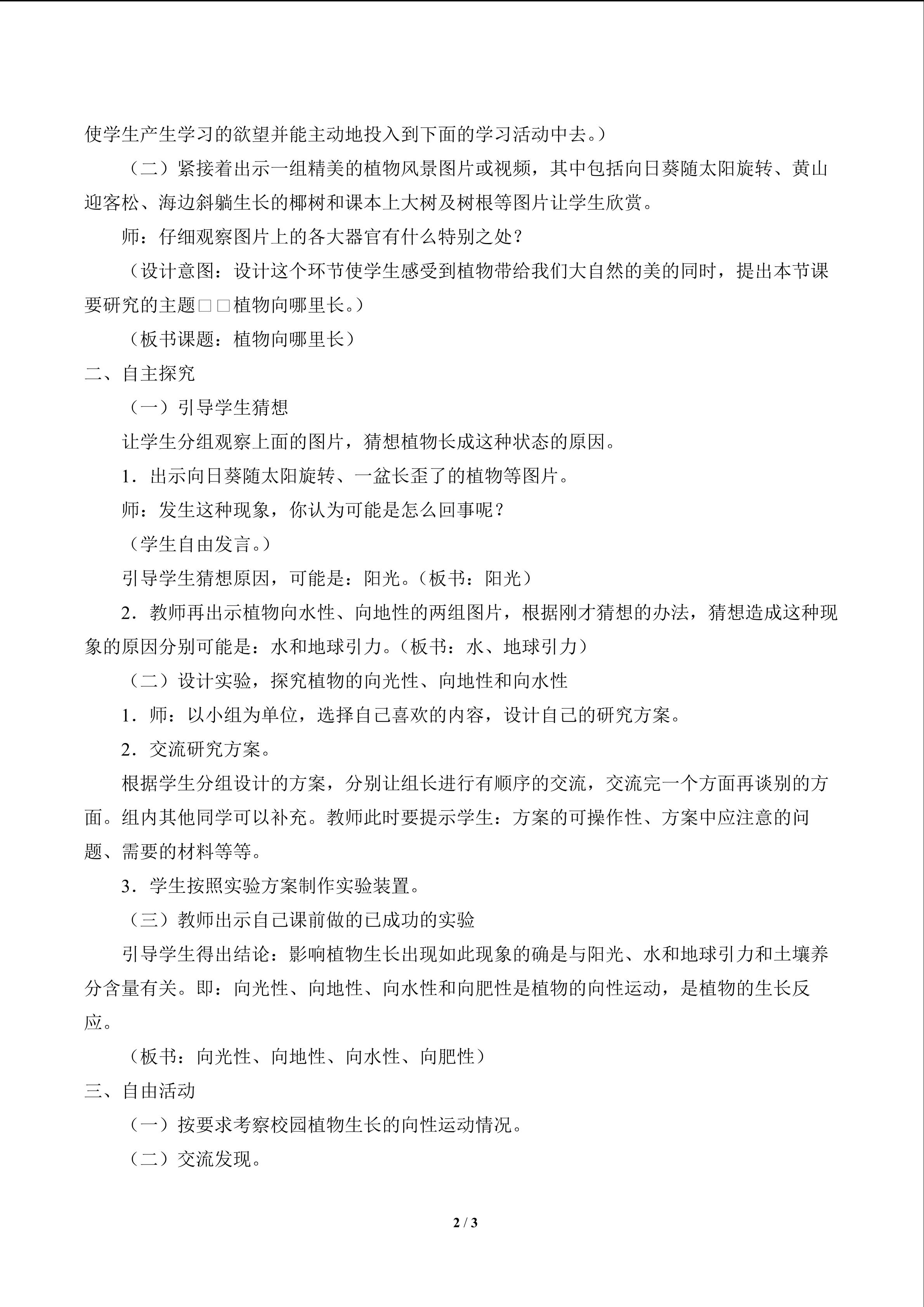 使学生产生学习的欲望并能主动地投入到下面的学习活动中去。）

（二）紧接着出示一组精美的植物风景图片或视频，其中包括向日葵随太阳旋转、黄山迎客松、海边斜躺生长的椰树和课本上大树及树根等图片让学生欣赏。

师：仔细观察图片上的各大器官有什么特别之处？

（设计意图：设计这个环节使学生感受到植物带给我们大自然的美的同时，提出本节课要研究的主题□□植物向哪里长。）

（板书课题：植物向哪里长）

二、自主探究

（一）引导学生猜想

让学生分组观察上面的图片，猜想植物长成这种状态的原因。

1．出示向日葵随太阳旋转、一盆长歪了的植物等图片。

师：发生这种现象，你认为可能是怎么回事呢？

（学生自由发言。）

引导学生猜想原因，可能是：阳光。（板书：阳光）

2．教师再出示植物向水性、向地性的两组图片，根据刚才猜想的办法，猜想造成这种现象的原因分别可能是：水和地球引力。（板书：水、地球引力）

（二）设计实验，探究植物的向光性、向地性和向水性

1．师：以小组为单位，选择自己喜欢的内容，设计自己的研究方案。

2．交流研究方案。

根据学生分组设计的方案，分别让组长进行有顺序的交流，交流完一个方面再谈别的方面。组内其他同学可以补充。教师此时要提示学生：方案的可操作性、方案中应注意的问题、需要的材料等等。

3．学生按照实验方案制作实验装置。

（三）教师出示自己课前做的已成功的实验

引导学生得出结论：影响植物生长出现如此现象的确是与阳光、水和地球引力和土壤养分含量有关。即：向光性、向地性、向水性和向肥性是植物的向性运动，是植物的生长反应。

（板书：向光性、向地性、向水性、向肥性）

三、自由活动

（一）按要求考察校园植物生长的向性运动情况。

（二）交流发现。

2 / 3